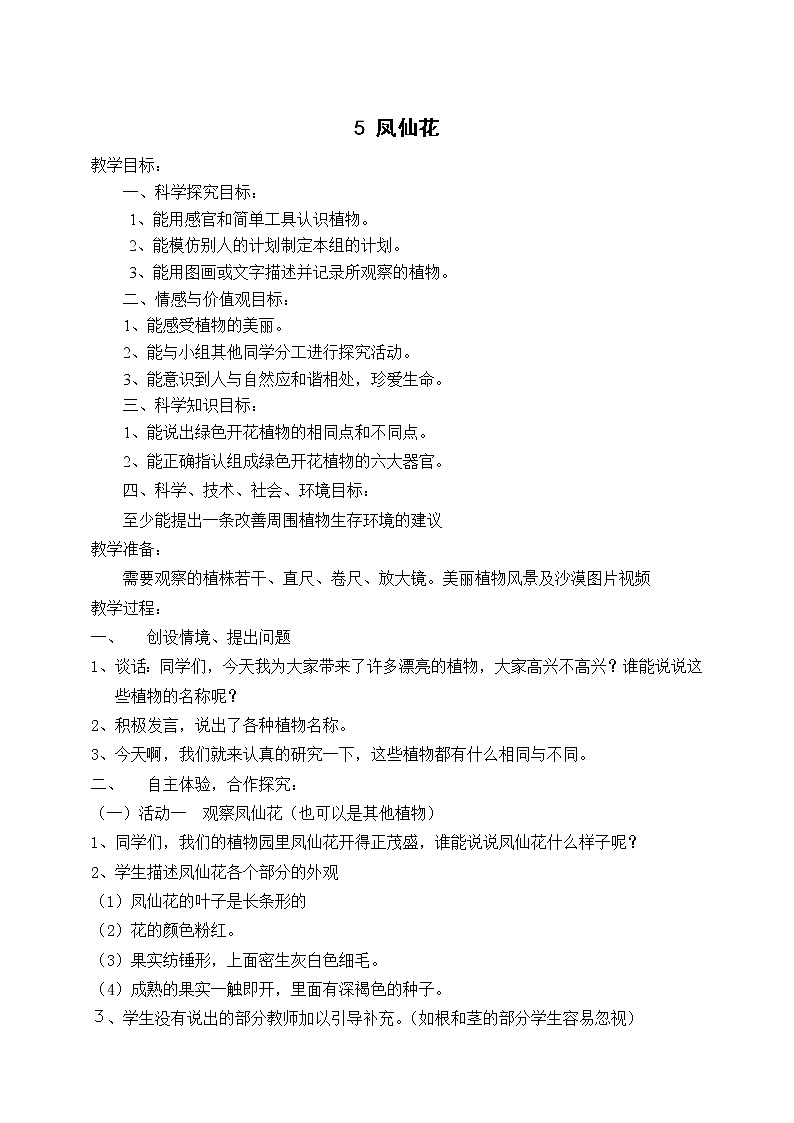 5 凤仙花

教学目标：

一、科学探究目标：

1、能用感官和简单工具认识植物。

2、能模仿别人的计划制定本组的计划。

3、能用图画或文字描述并记录所观察的植物。

二、情感与价值观目标：

1、能感受植物的美丽。

2、能与小组其他同学分工进行探究活动。

3、能意识到人与自然应和谐相处，珍爱生命。

三、科学知识目标：

1、能说出绿色开花植物的相同点和不同点。

2、能正确指认组成绿色开花植物的六大器官。

四、科学、技术、社会、环境目标：

至少能提出一条改善周围植物生存环境的建议

教学准备：

需要观察的植株若干、直尺、卷尺、放大镜。美丽植物风景及沙漠图片视频

教学过程：

一、　创设情境、提出问题

1、谈话：同学们，今天我为大家带来了许多漂亮的植物，大家高兴不高兴？谁能说说这些植物的名称呢？

2、积极发言，说出了各种植物名称。

3、今天啊，我们就来认真的研究一下，这些植物都有什么相同与不同。

二、　自主体验，合作探究：

（一）活动一　观察凤仙花（也可以是其他植物）

1、同学们，我们的植物园里凤仙花开得正茂盛，谁能说说凤仙花什么样子呢？

2、学生描述凤仙花各个部分的外观

（1）凤仙花的叶子是长条形的

（2）花的颜色粉红。

（3）果实纺锤形，上面密生灰白色细毛。

（4）成熟的果实一触即开，里面有深褐色的种子。

3、学生没有说出的部分教师加以引导补充。（如根和茎的部分学生容易忽视）